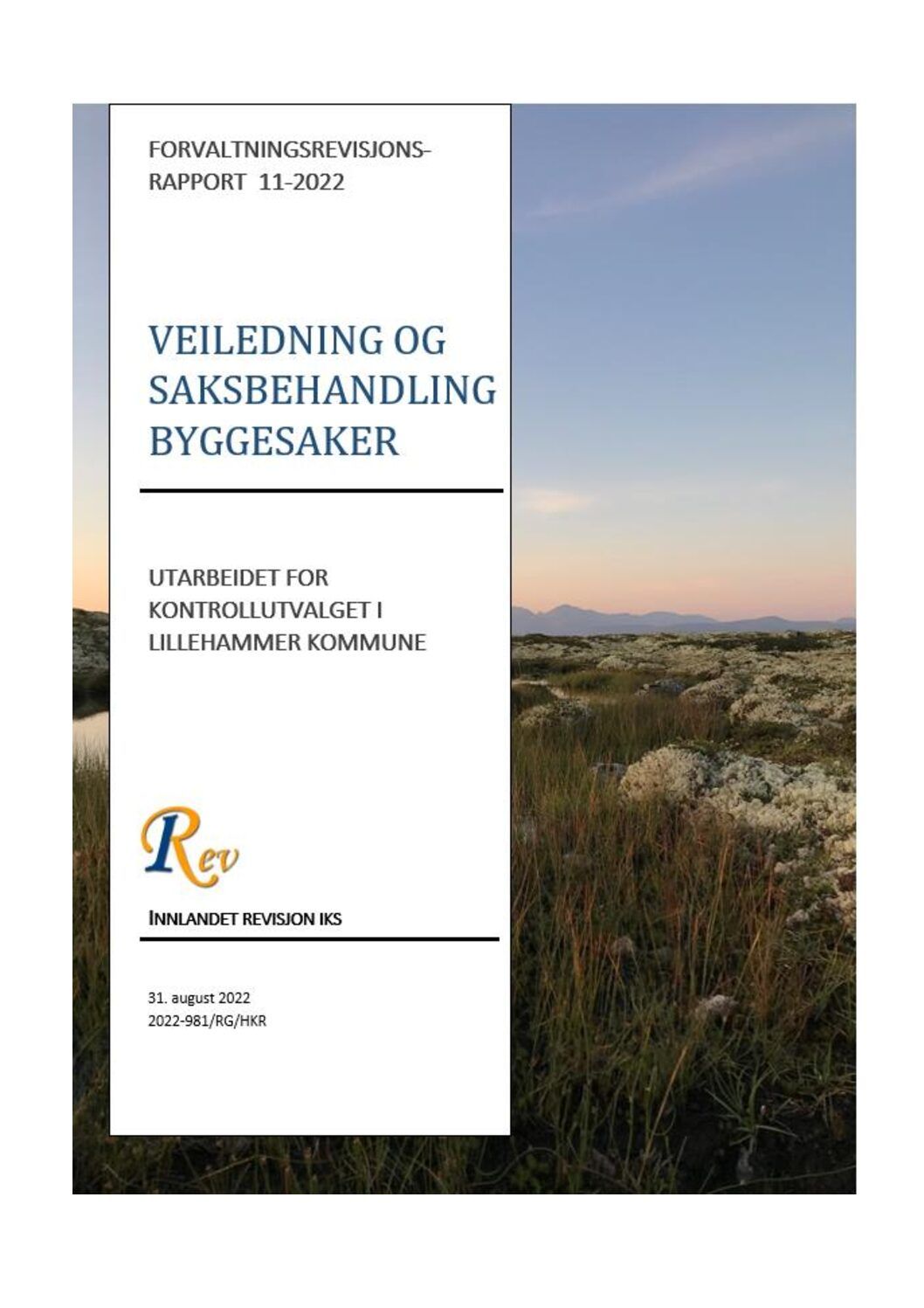 FORVALTNINGSREVISJONS-RAPPORT 11-2022

VEILEDNING OG SAKSBEHANDLING BYGGESAKER

UTARBEIDET FOR KONTROLLUTVALGET I LILLEHAMMER KOMMUNE

Rev

INNLANDET REVISJON IKS

31. august 2022
2022-981/RG/HKR